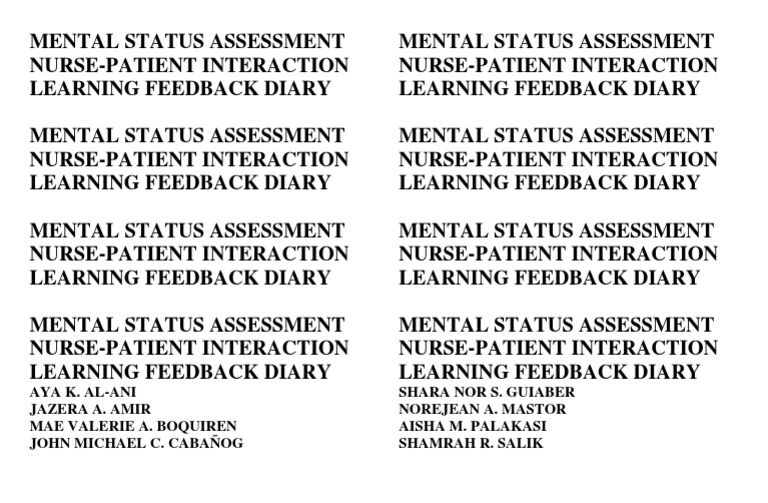 MENTAL STATUS ASSESSMENT
NURSE-PATIENT INTERACTION
LEARNING FEEDBACK DIARY

MENTAL STATUS ASSESSMENT
NURSE-PATIENT INTERACTION
LEARNING FEEDBACK DIARY

MENTAL STATUS ASSESSMENT
NURSE-PATIENT INTERACTION
LEARNING FEEDBACK DIARY

MENTAL STATUS ASSESSMENT
NURSE-PATIENT INTERACTION
LEARNING FEEDBACK DIARY
AYA K. AL-ANI
JAZERA A. AMIR
MAE VALERIE A. BOQUIREN
JOHN MICHAEL C. CABAÑOG

MENTAL STATUS ASSESSMENT
NURSE-PATIENT INTERACTION
LEARNING FEEDBACK DIARY

MENTAL STATUS ASSESSMENT
NURSE-PATIENT INTERACTION
LEARNING FEEDBACK DIARY

MENTAL STATUS ASSESSMENT
NURSE-PATIENT INTERACTION
LEARNING FEEDBACK DIARY

MENTAL STATUS ASSESSMENT
NURSE-PATIENT INTERACTION
LEARNING FEEDBACK DIARY
SHARA NOR S. GUIABER
NOREJEAN A. MASTOR
AISHA M. PALAKASI
SHAMRAH R. SALIK